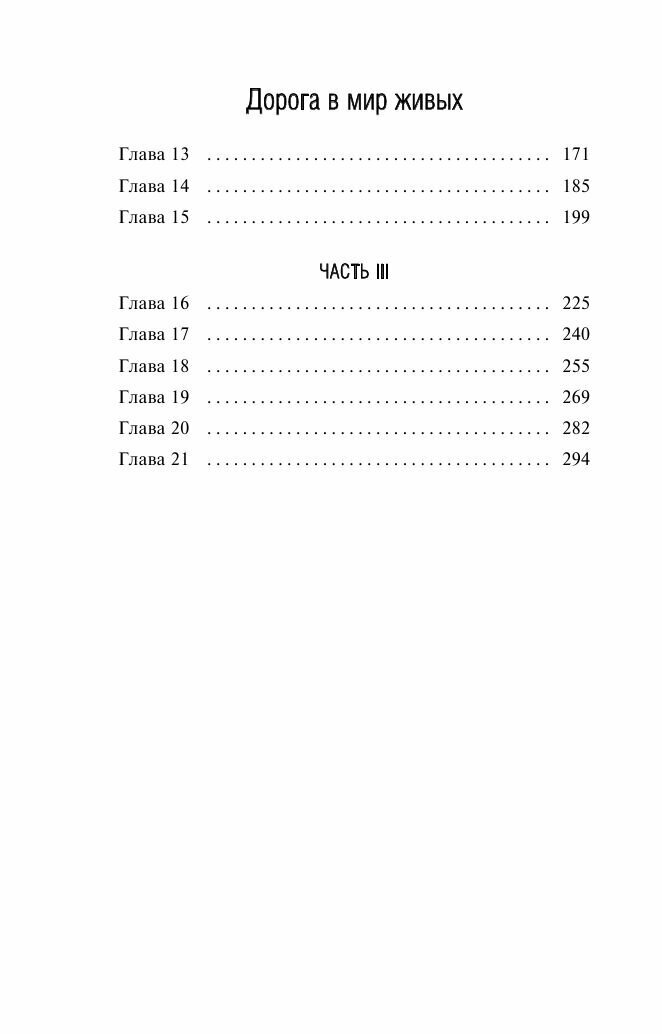 Дорога в мир живых

Глава 13 171
Глава 14 185
Глава 15 199

ЧАСТЬ III

Глава 16 225
Глава 17 240
Глава 18 255
Глава 19 269
Глава 20 282
Глава 21 294